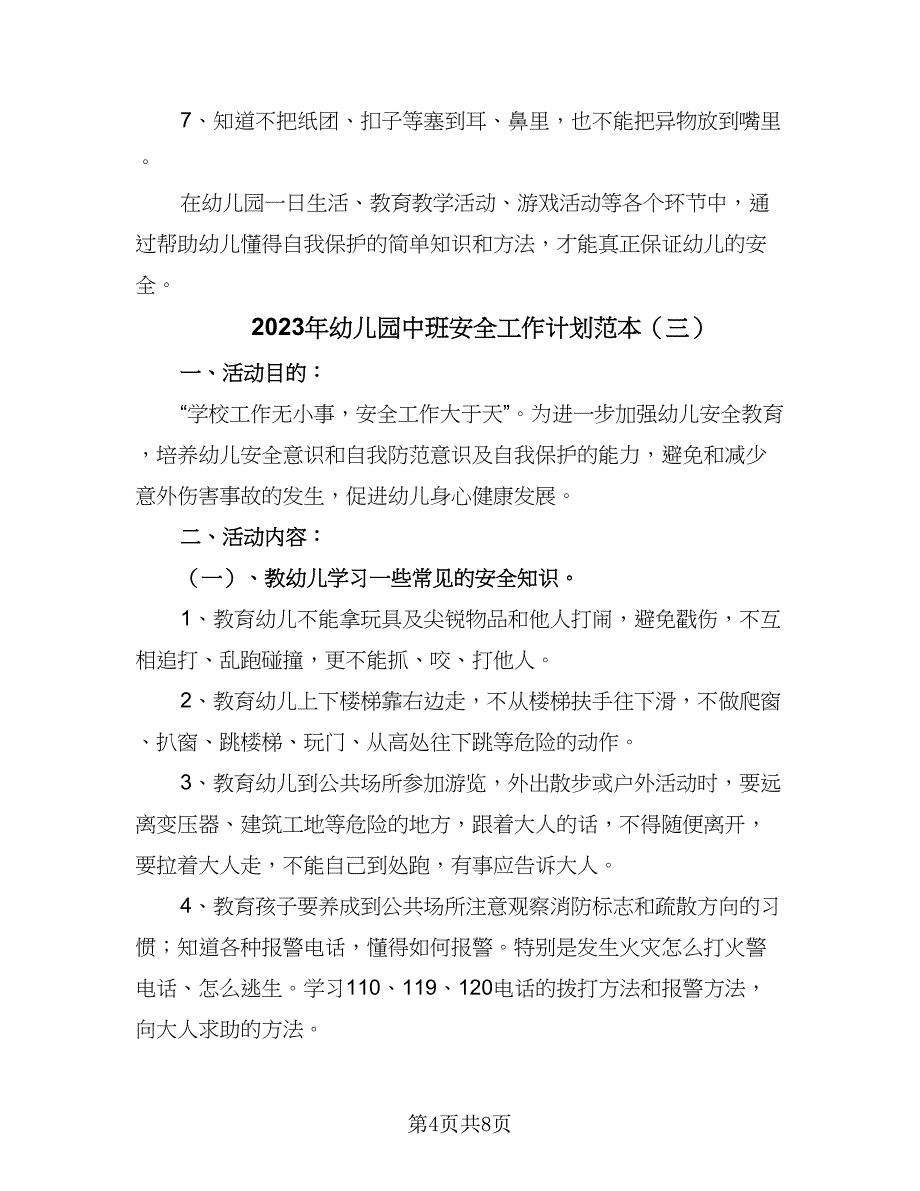 7、知道不把纸团、扣子等塞到耳、鼻里，也不能把异物放到嘴里。

在幼儿园一日生活、教育教学活动、游戏活动等各个环节中，通过帮助幼儿懂得自我保护的简单知识和方法，才能真正保证幼儿的安全。

2023年幼儿园中班安全工作计划范本（三）

一、活动目的：

“学校工作无小事，安全工作大于天”。为进一步加强幼儿安全教育，培养幼儿安全意识和自我防范意识及自我保护的能力，避免和减少意外伤害事故的发生，促进幼儿身心健康发展。

二、活动内容：

（一）、教幼儿学习一些常见的安全知识。

1、教育幼儿不能拿玩具及尖锐物品和他人打闹，避免戳伤，不互相追打、乱跑碰撞，更不能抓、咬、打他人。

2、教育幼儿上下楼梯靠右边走，不从楼梯扶手往下滑，不做爬窗、扒窗、跳楼梯、玩门、从高处往下跳等危险的动作。

3、教育幼儿到公共场所参加游览，外出散步或户外活动时，要远离变压器、建筑工地等危险的地方，跟着大人的话，不得随便离开，要拉着大人走，不能自己到处跑，有事应告诉大人。

4、教育孩子要养成到公共场所注意观察消防标志和疏散方向的习惯；知道各种报警电话，懂得如何报警。特别是发生火灾怎么打火警电话、怎么逃生。学习110、119、120电话的拨打方法和报警方法，向大人求助的方法。

第4页共8页